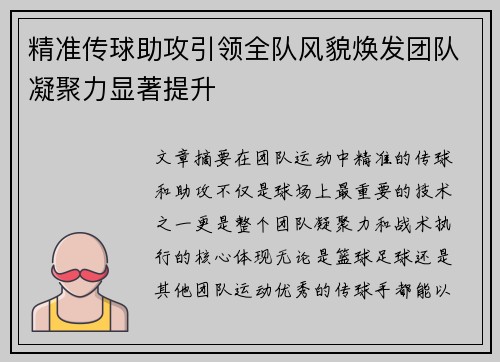 精准传球助攻引领全队风貌焕发团队凝聚力显著提升

文章摘要在团队运动中精准的传球和助攻不仅是球场上最重要的技术之一更是整个团队凝聚力和战术执行的核心体现无论是篮球足球还是其他团队运动优秀的传球手都能以